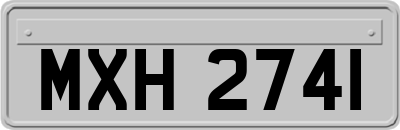 MXH 2741